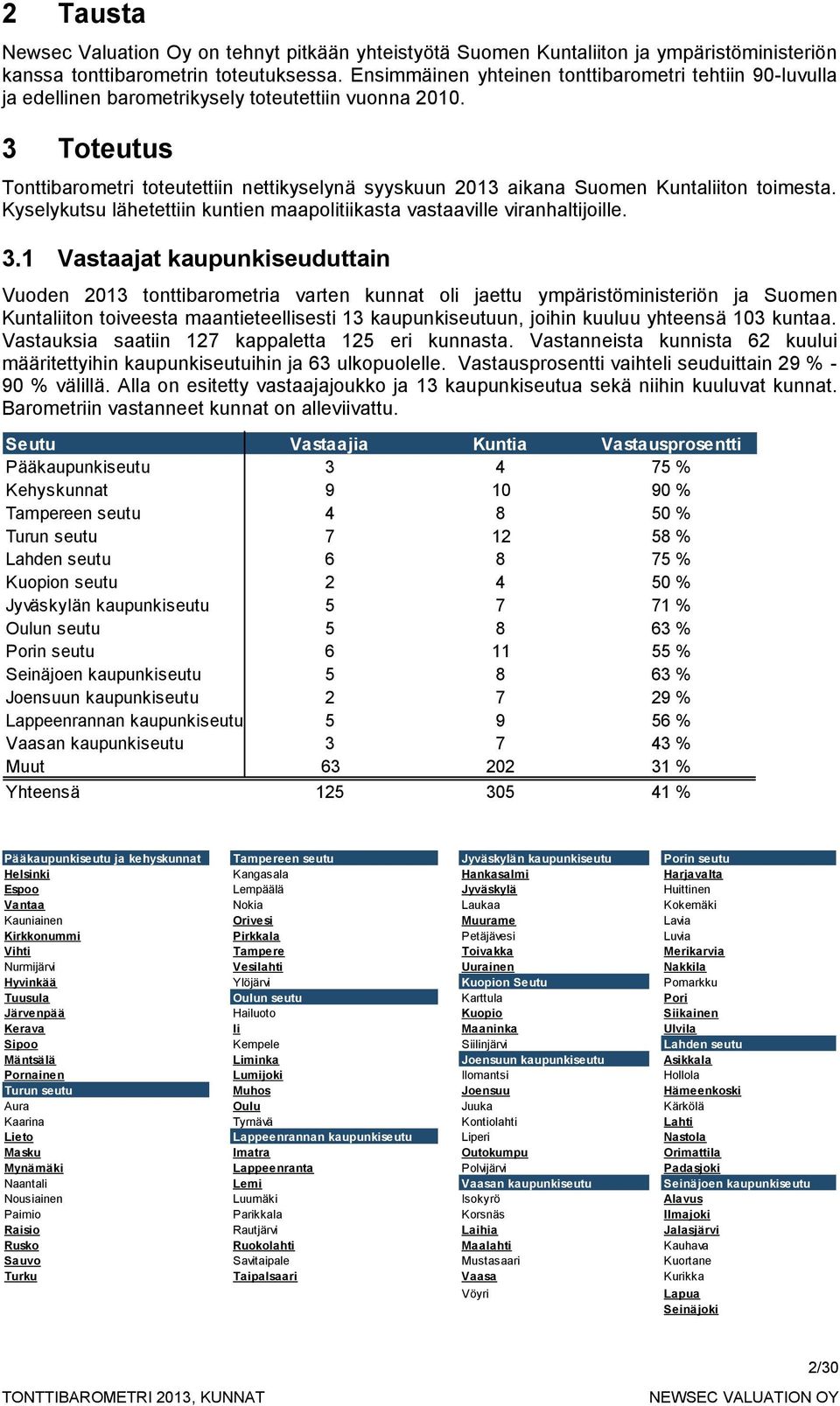 2 Tausta

Newsec Valuation Oy on tehnyt pitkään yhteistyötä Suomen Kuntaliiton ja ympäristöministeriön kanssa tonttibarometrin toteutuksessa. Ensimmäinen yhteinen tonttibarometri tehtiin 90-luvulla ja edellinen barometrikysely toteutettiin vuonna 2010.

3 Toteutus

Tonttibarometri toteutettiin nettikyselynä syyskuun 2013 aikana Suomen Kuntaliiton toimesta. Kyselykutsu lähetettiin kuntien maapolitiikasta vastaaville viranhaltijoille.

3.1 Vastaajat kaupunkiseuduttain

Vuoden 2013 tonttibarometria varten kunnat oli jaettu ympäristöministeriön ja Suomen Kuntaliiton toiveesta maantieteellisesti 13 kaupunkiseutuun, joihin kuuluu yhteensä 103 kuntaa. Vastauksia saatiin 127 kappaletta 125 eri kunnasta. Vastanneista kunnista 62 kuului määritettyihin kaupunkiseutuihin ja 63 ulkopuolelle. Vastausprosentti vaihteli seuduittain 29 % - 90 % välillä. Alla on esitetty vastaajajoukko ja 13 kaupunkiseutua sekä niihin kuuluvat kunnat. Barometriin vastanneet kunnat on alleviivattu.

| Seutu | Vastaajia | Kuntia | Vastausprosentti |
|---|---|---|---|
| Pääkaupunkiseutu | 3 | 4 | 75 % |
| Kehyskunnat | 9 | 10 | 90 % |
| Tampereen seutu | 4 | 8 | 50 % |
| Turun seutu | 7 | 12 | 58 % |
| Lahden seutu | 6 | 8 | 75 % |
| Kuopion seutu | 2 | 4 | 50 % |
| Jyväskylän kaupunkiseutu | 5 | 7 | 71 % |
| Oulun seutu | 5 | 8 | 63 % |
| Porin seutu | 6 | 11 | 55 % |
| Seinäjoen kaupunkiseutu | 5 | 8 | 63 % |
| Joensuun kaupunkiseutu | 2 | 7 | 29 % |
| Lappeenrannan kaupunkiseutu | 5 | 9 | 56 % |
| Vaasan kaupunkiseutu | 3 | 7 | 43 % |
| Muut | 63 | 202 | 31 % |
| Yhteensä | 125 | 305 | 41 % |

Pääkaupunkiseutu ja kehyskunnat
Helsinki
Espoo
Vantaa
Kauniainen
Kirkkonummi
Vihti
Nurmijärvi
Hyvinkää
Tuusula
Järvenpää
Kerava
Sipoo
Mäntsälä
Pornainen
Turun seutu
Aura
Kaarina
Lieto
Masku
Mynämäki
Naantali
Nousiainen
Paimio
Raisio
Rusko
Sauvo
Turku

Tampereen seutu
Kangasala
Lempäälä
Nokia
Orivesi
Pirkkala
Tampere
Vesilahti
Ylöjärvi
Oulun seutu
Hailuoto
Ii
Kempele
Liminka
Lumijoki
Muhos
Oulu
Tyrnävä
Lappeenrannan kaupunkiseutu
Imatra
Lappeenranta
Lemi
Luumäki
Parikkala
Rautjärvi
Ruokolahti
Savitaipale
Taipalsaari

Jyväskylän kaupunkiseutu
Hankasalmi
Jyväskylä
Laukaa
Muurame
Petäjävesi
Toivakka
Uurainen
Kuopion Seutu
Karttula
Kuopio
Maaninka
Siilinjärvi
Joensuun kaupunkiseutu
Ilomantsi
Joensuu
Juuka
Kontiolahti
Liperi
Outokumpu
Polvijärvi
Vaasan kaupunkiseutu
Isokyrö
Korsnäs
Laihia
Maalahti
Mustasaari
Vaasa
Vöyri

Porin seutu
Harjavalta
Huittinen
Kokemäki
Lavia
Luvia
Merikarvia
Nakkila
Pomarkku
Pori
Siikainen
Ulvila
Lahden seutu
Asikkala
Hollola
Hämeenkoski
Kärkölä
Lahti
Nastola
Orimattila
Padasjoki
Seinäjoen kaupunkiseutu
Alavus
Ilmajoki
Jalasjärvi
Kauhava
Kuortane
Kurikka
Lapua
Seinäjoki

2/30

TONTTIBAROMETRI 2013, KUNNAT
NEWSEC VALUATION OY